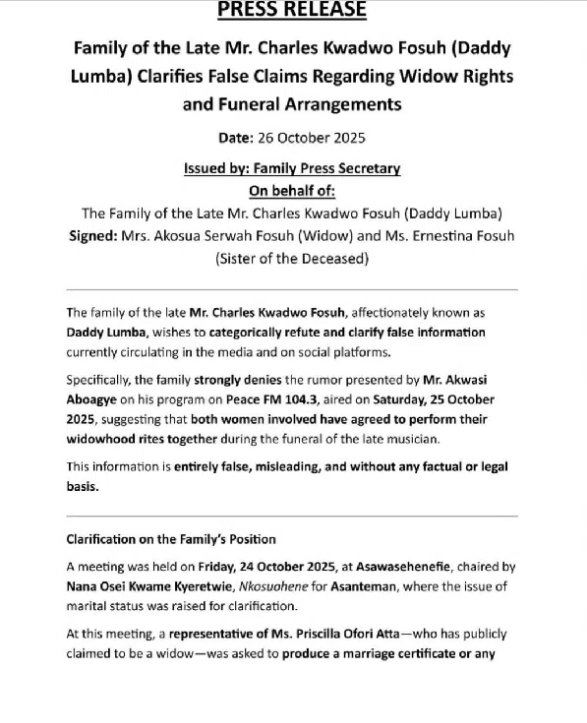 PRESS RELEASE

Family of the Late Mr. Charles Kwadwo Fosuh (Daddy Lumba) Clarifies False Claims Regarding Widow Rights and Funeral Arrangements

Date: 26 October 2025

Issued by: Family Press Secretary
On behalf of:
The Family of the Late Mr. Charles Kwadwo Fosuh (Daddy Lumba)
Signed: Mrs. Akosua Serwah Fosuh (Widow) and Ms. Ernestina Fosuh (Sister of the Deceased)

The family of the late Mr. Charles Kwadwo Fosuh, affectionately known as Daddy Lumba, wishes to categorically refute and clarify false information currently circulating in the media and on social platforms.

Specifically, the family strongly denies the rumor presented by Mr. Akwasi Aboagye on his program on Peace FM 104.3, aired on Saturday, 25 October 2025, suggesting that both women involved have agreed to perform their widowhood rites together during the funeral of the late musician.

This information is entirely false, misleading, and without any factual or legal basis.

Clarification on the Family's Position

A meeting was held on Friday, 24 October 2025, at Asawasehenefie, chaired by Nana Osei Kwame Kyeretwie, Nkosuohene for Asanteman, where the issue of marital status was raised for clarification.

At this meeting, a representative of Ms. Priscilla Ofori Atta—who has publicly claimed to be a widow—was asked to produce a marriage certificate or any